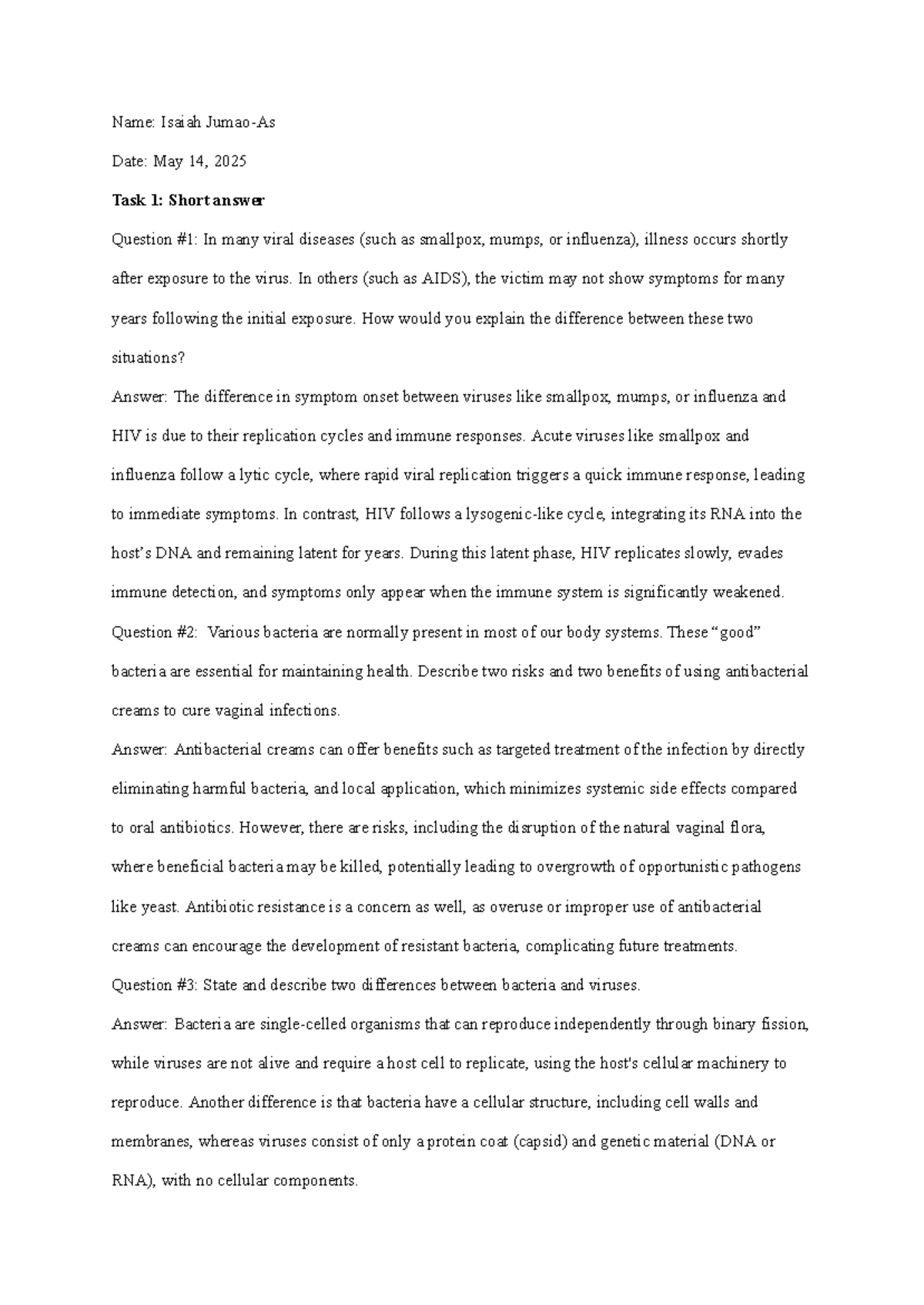 Name: Isaiah Jumao-As

Date: May 14, 2025

Task 1: Short answer

Question #1: In many viral diseases (such as smallpox, mumps, or influenza), illness occurs shortly after exposure to the virus. In others (such as AIDS), the victim may not show symptoms for many years following the initial exposure. How would you explain the difference between these two situations?

Answer: The difference in symptom onset between viruses like smallpox, mumps, or influenza and HIV is due to their replication cycles and immune responses. Acute viruses like smallpox and influenza follow a lytic cycle, where rapid viral replication triggers a quick immune response, leading to immediate symptoms. In contrast, HIV follows a lysogenic-like cycle, integrating its RNA into the host's DNA and remaining latent for years. During this latent phase, HIV replicates slowly, evades immune detection, and symptoms only appear when the immune system is significantly weakened.

Question #2: Various bacteria are normally present in most of our body systems. These "good" bacteria are essential for maintaining health. Describe two risks and two benefits of using antibacterial creams to cure vaginal infections.

Answer: Antibacterial creams can offer benefits such as targeted treatment of the infection by directly eliminating harmful bacteria, and local application, which minimizes systemic side effects compared to oral antibiotics. However, there are risks, including the disruption of the natural vaginal flora, where beneficial bacteria may be killed, potentially leading to overgrowth of opportunistic pathogens like yeast. Antibiotic resistance is a concern as well, as overuse or improper use of antibacterial creams can encourage the development of resistant bacteria, complicating future treatments.

Question #3: State and describe two differences between bacteria and viruses.

Answer: Bacteria are single-celled organisms that can reproduce independently through binary fission, while viruses are not alive and require a host cell to replicate, using the host's cellular machinery to reproduce. Another difference is that bacteria have a cellular structure, including cell walls and membranes, whereas viruses consist of only a protein coat (capsid) and genetic material (DNA or RNA), with no cellular components.